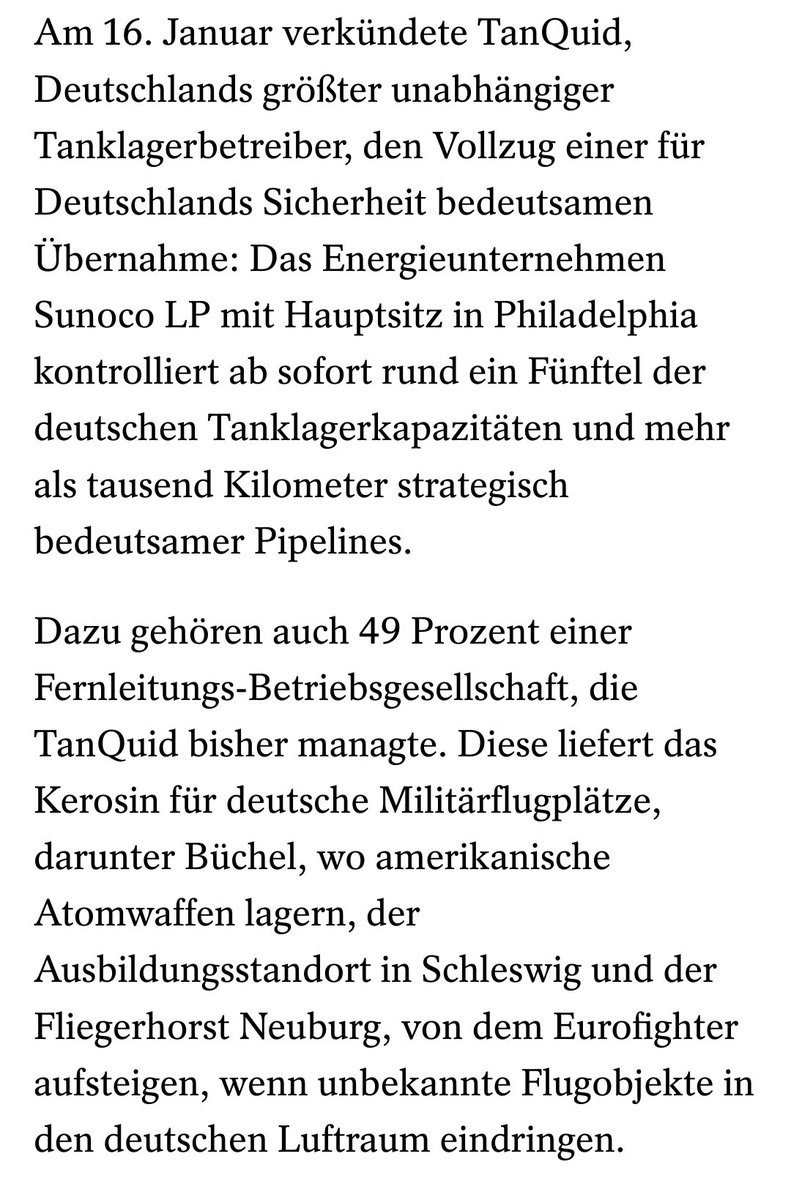 Am 16. Januar verkündete TanQuid, Deutschlands größter unabhängiger Tanklagerbetreiber, den Vollzug einer für Deutschlands Sicherheit bedeutsamen Übernahme: Das Energieunternehmen Sunoco LP mit Hauptsitz in Philadelphia kontrolliert ab sofort rund ein Fünftel der deutschen Tanklagerkapazitäten und mehr als tausend Kilometer strategisch bedeutsamer Pipelines.

Dazu gehören auch 49 Prozent einer Fernleitungs-Betriebsgesellschaft, die TanQuid bisher managte. Diese liefert das Kerosin für deutsche Militärflugplätze, darunter Büchel, wo amerikanische Atomwaffen lagern, der Ausbildungsstandort in Schleswig und der Fliegerhorst Neuburg, von dem Eurofighter aufsteigen, wenn unbekannte Flugobjekte in den deutschen Luftraum eindringen.